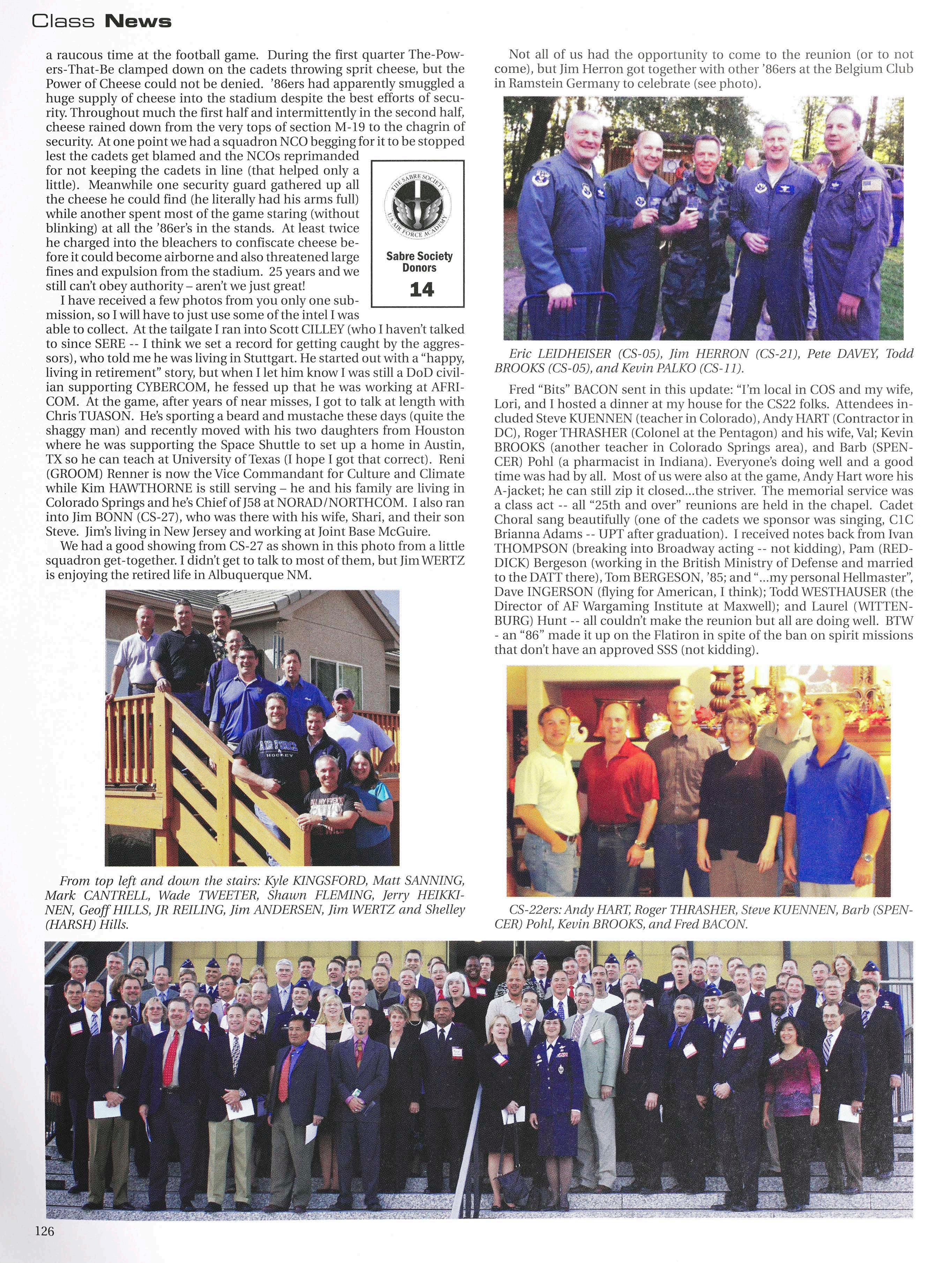 Class News

a raucous time at the football game. During the first quarter The-Powers-That-Be clamped down on the cadets throwing sprit cheese, but the Power of Cheese could not be denied. '86ers had apparently smuggled a huge supply of cheese into the stadium despite the best efforts of security. Throughout much the first half and intermittently in the second half, cheese rained down from the very tops of section M-19 to the chagrin of security. At one point we had a squadron NCO begging for it to be stopped lest the cadets get blamed and the NCOs reprimanded for not keeping the cadets in line (that helped only a little). Meanwhile one security guard gathered up all the cheese he could find (he literally had his arms full) while another spent most of the game staring (without blinking) at all the '86er's in the stands. At least twice he charged into the bleachers to confiscate cheese before it could become airborne and also threatened large fines and expulsion from the stadium. 25 years and we still can't obey authority – aren't we just great!

THE SABRE SOCIETY U.S. AIR FORCE ACADEMY

Sabre Society Donors

14

I have received a few photos from you only one submission, so I will have to just use some of the intel I was able to collect. At the tailgate I ran into Scott CILLEY (who I haven't talked to since SERE -- I think we set a record for getting caught by the aggressors), who told me he was living in Stuttgart. He started out with a "happy, living in retirement" story, but when I let him know I was still a DoD civilian supporting CYBERCOM, he fessed up that he was working at AFRICOM. At the game, after years of near misses, I got to talk at length with Chris TUASON. He's sporting a beard and mustache these days (quite the shaggy man) and recently moved with his two daughters from Houston where he was supporting the Space Shuttle to set up a home in Austin, TX so he can teach at University of Texas (I hope I got that correct). Reni (GROOM) Renner is now the Vice Commandant for Culture and Climate while Kim HAWTHORNE is still serving – he and his family are living in Colorado Springs and he's Chief of J58 at NORAD/NORTHCOM. I also ran into Jim BONN (CS-27), who was there with his wife, Shari, and their son Steve. Jim's living in New Jersey and working at Joint Base McGuire.

We had a good showing from CS-27 as shown in this photo from a little squadron get-together. I didn't get to talk to most of them, but Jim WERTZ is enjoying the retired life in Albuquerque NM.

AIR FORCE HOCKEY

From top left and down the stairs: Kyle KINGSFORD, Matt SANNING, Mark CANTRELL, Wade TWEETER, Shawn FLEMING, Jerry HEIKKINEN, Geoff HILLS, JR REILING, Jim ANDERSEN, Jim WERTZ and Shelley (HARSH) Hills.

Not all of us had the opportunity to come to the reunion (or to not come), but Jim Herron got together with other '86ers at the Belgium Club in Ramstein Germany to celebrate (see photo).

Eric LEIDHEISER (CS-05), Jim HERRON (CS-21), Pete DAVEY, Todd BROOKS (CS-05), and Kevin PALKO (CS-11).

Fred "Bits" BACON sent in this update: "I'm local in COS and my wife, Lori, and I hosted a dinner at my house for the CS22 folks. Attendees included Steve KUENNEN (teacher in Colorado), Andy HART (Contractor in DC), Roger THRASHER (Colonel at the Pentagon) and his wife, Val; Kevin BROOKS (another teacher in Colorado Springs area), and Barb (SPENCER) Pohl (a pharmacist in Indiana). Everyone's doing well and a good time was had by all. Most of us were also at the game, Andy Hart wore his A-jacket; he can still zip it closed...the striver. The memorial service was a class act -- all "25th and over" reunions are held in the chapel. Cadet Choral sang beautifully (one of the cadets we sponsor was singing, C1C Brianna Adams -- UPT after graduation). I received notes back from Ivan THOMPSON (breaking into Broadway acting -- not kidding), Pam (REDDICK) Bergeson (working in the British Ministry of Defense and married to the DATT there), Tom BERGESON, '85; and "...my personal Hellmaster", Dave INGERSON (flying for American, I think); Todd WESTHAUSER (the Director of AF Wargaming Institute at Maxwell); and Laurel (WITTENBURG) Hunt -- all couldn't make the reunion but all are doing well. BTW - an "86" made it up on the Flatiron in spite of the ban on spirit missions that don't have an approved SSS (not kidding).

CS-22ers: Andy HART, Roger THRASHER, Steve KUENNEN, Barb (SPENCER) Pohl, Kevin BROOKS, and Fred BACON.

126